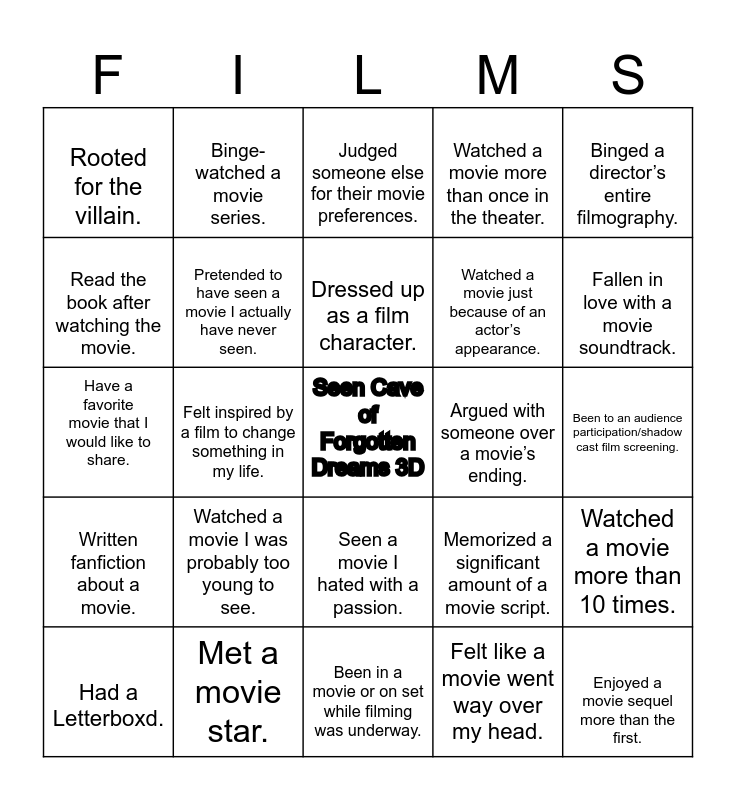 | F | I | L | M | S |
|---|---|---|---|---|
| Rooted for the villain. | Binge-watched a movie series. | Judged someone else for their movie preferences. | Watched a movie more than once in the theater. | Binged a director's entire filmography. |
| Read the book after watching the movie. | Pretended to have seen a movie I actually have never seen. | Dressed up as a film character. | Watched a movie just because of an actor's appearance. | Fallen in love with a movie soundtrack. |
| Have a favorite movie that I would like to share. | Felt inspired by a film to change something in my life. | Seen Cave of Forgotten Dreams 3D | Argued with someone over a movie's ending. | Been to an audience participation/shadow cast film screening. |
| Written fanfiction about a movie. | Watched a movie I was probably too young to see. | Seen a movie I hated with a passion. | Memorized a significant amount of a movie script. | Watched a movie more than 10 times. |
| Had a Letterboxd. | Met a movie star. | Been in a movie or on set while filming was underway. | Felt like a movie went way over my head. | Enjoyed a movie sequel more than the first. |